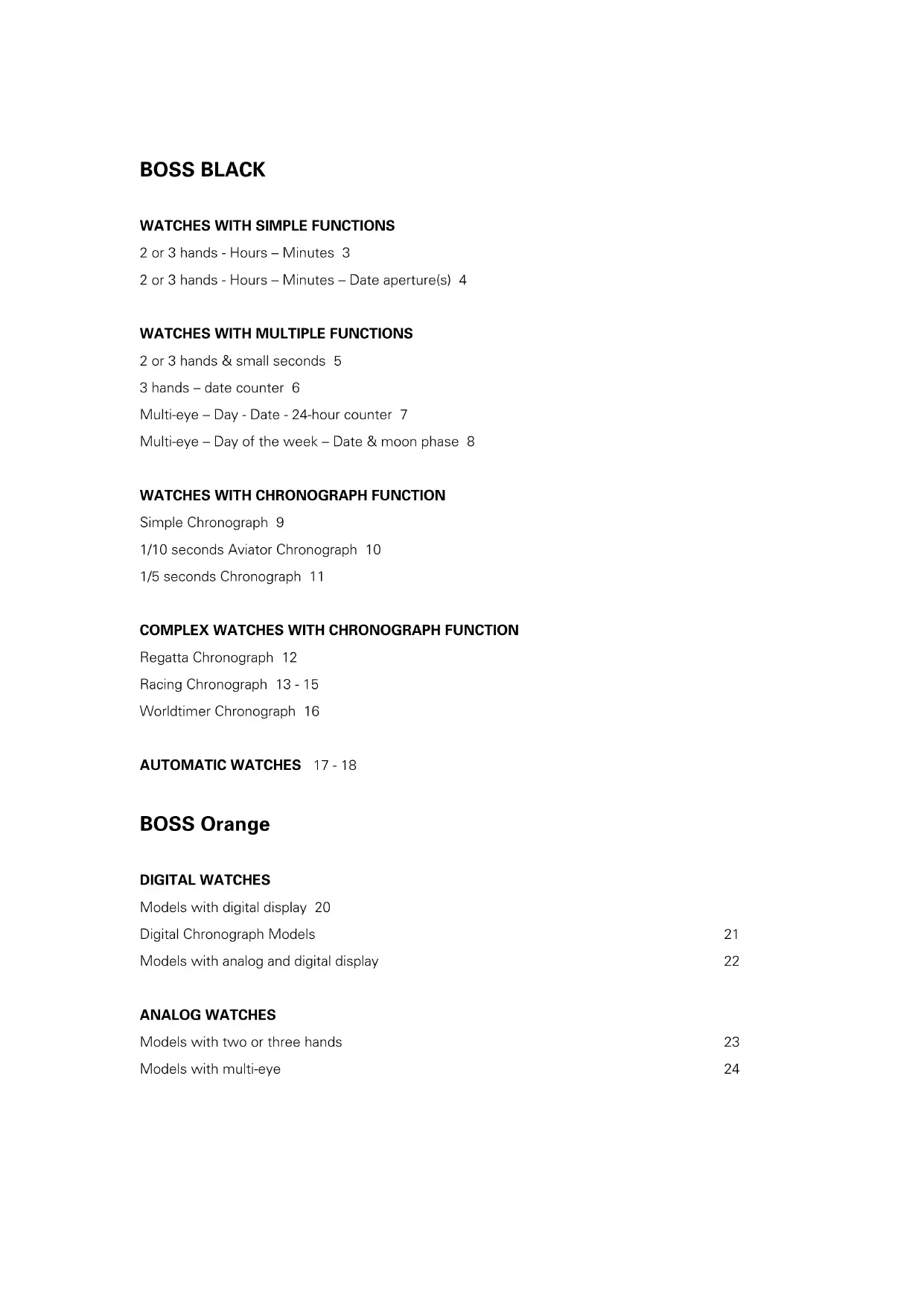 BOSS BLACK

WATCHES WITH SIMPLE FUNCTIONS
2 or 3 hands - Hours – Minutes 3
2 or 3 hands - Hours – Minutes – Date aperture(s) 4

WATCHES WITH MULTIPLE FUNCTIONS
2 or 3 hands & small seconds 5
3 hands – date counter 6
Multi-eye – Day - Date - 24-hour counter 7
Multi-eye – Day of the week – Date & moon phase 8

WATCHES WITH CHRONOGRAPH FUNCTION
Simple Chronograph 9
1/10 seconds Aviator Chronograph 10
1/5 seconds Chronograph 11

COMPLEX WATCHES WITH CHRONOGRAPH FUNCTION
Regatta Chronograph 12
Racing Chronograph 13 - 15
Worldtimer Chronograph 16

AUTOMATIC WATCHES 17 - 18

BOSS Orange

DIGITAL WATCHES
Models with digital display 20
Digital Chronograph Models 21
Models with analog and digital display 22

ANALOG WATCHES
Models with two or three hands 23
Models with multi-eye 24